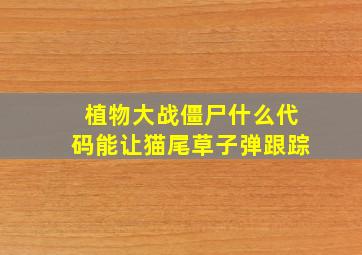 植物大战僵尸什么代码能让猫尾草子弹跟踪